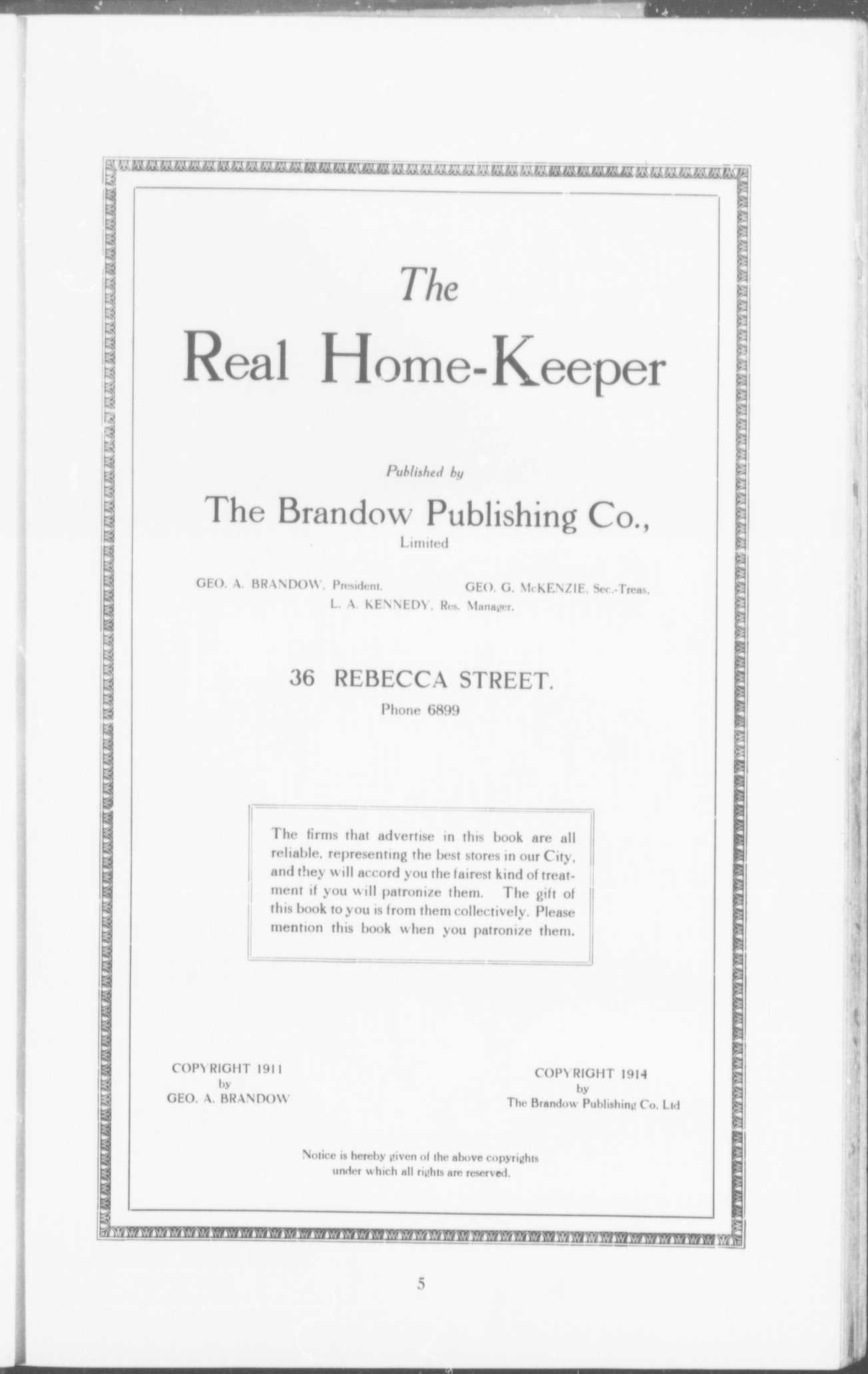 The

Real Home-Keeper

Published by

The Brandow Publishing Co.,
Limited

GEO. A. BRANDOW, President.
GEO. G. McKENZIE, Sec.-Treas.
L. A. KENNEDY, Res. Manager.

36 REBECCA STREET.
Phone 6899

The firms that advertise in this book are all reliable, representing the best stores in our City, and they will accord you the fairest kind of treatment if you will patronize them. The gift of this book to you is from them collectively. Please mention this book when you patronize them.

COPYRIGHT 1911
by
GEO. A. BRANDOW

COPYRIGHT 1914
by
The Brandow Publishing Co. Ltd

Notice is hereby given of the above copyrights under which all rights are reserved.

5